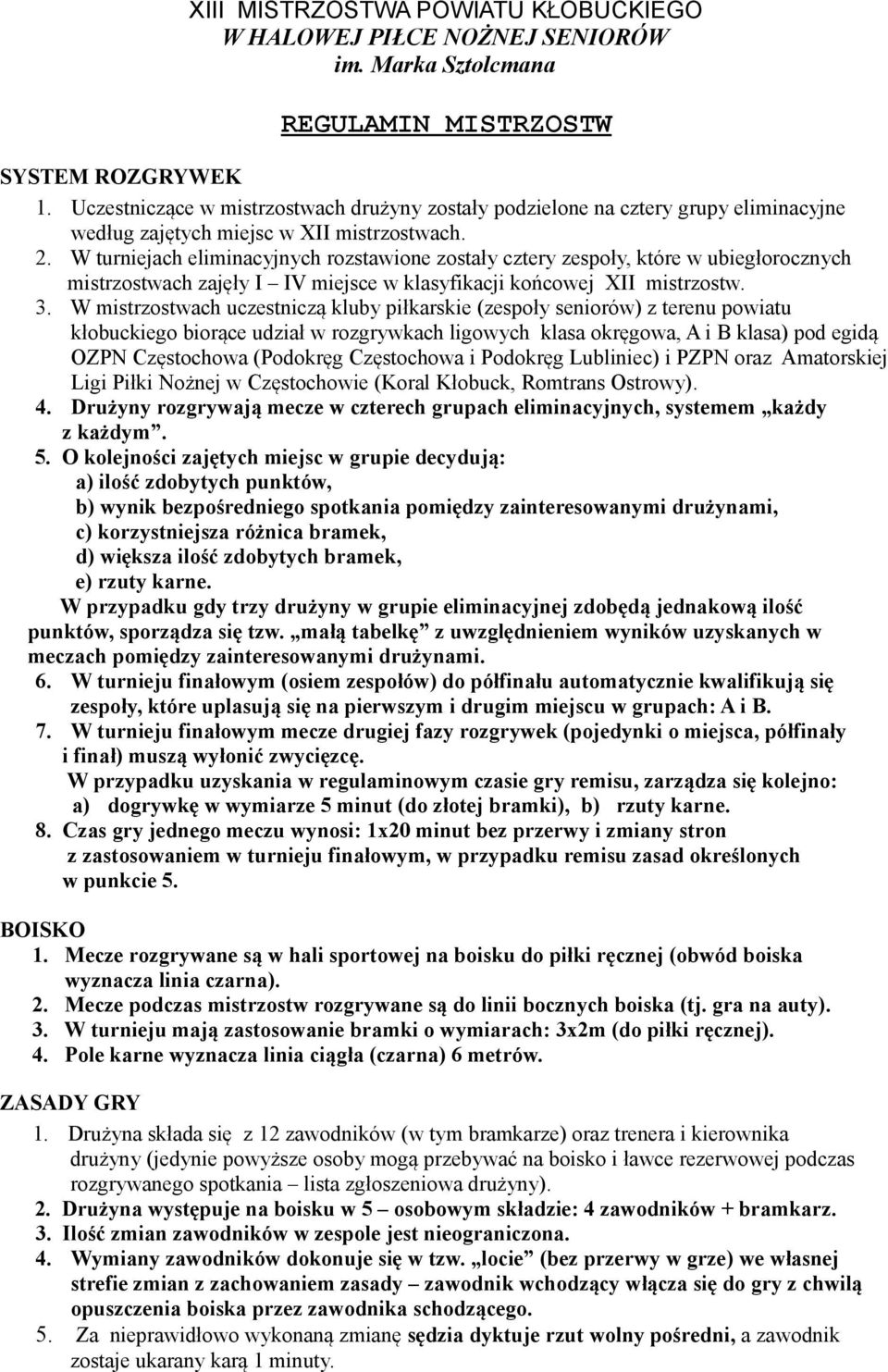 XIII MISTRZOSTWA POWIATU KŁOBUCKIEGO
W HALOWEJ PIŁCE NOŻNEJ SENIORÓW
im. Marka Sztolcmana

REGULAMIN MISTRZOSTW

SYSTEM ROZGRYWEK
1. Uczestniczące w mistrzostwach drużyny zostały podzielone na cztery grupy eliminacyjne według zajętych miejsc w XII mistrzostwach.
2. W turniejach eliminacyjnych rozstawione zostały cztery zespoły, które w ubiegłorocznych mistrzostwach zajęły I – IV miejsce w klasyfikacji końcowej XII mistrzostw.
3. W mistrzostwach uczestniczą kluby piłkarskie (zespoły seniorów) z terenu powiatu kłobuckiego biorące udział w rozgrywkach ligowych klasa okręgowa, A i B klasa) pod egidą OZPN Częstochowa (Podokręg Częstochowa i Podokręg Lubliniec) i PZPN oraz Amatorskiej Ligi Piłki Nożnej w Częstochowie (Koral Kłobuck, Romtrans Ostrowy).
4. Drużyny rozgrywają mecze w czterech grupach eliminacyjnych, systemem „każdy z każdym”.
5. O kolejności zajętych miejsc w grupie decydują:
a) ilość zdobytych punktów,
b) wynik bezpośredniego spotkania pomiędzy zainteresowanymi drużynami,
c) korzystniejsza różnica bramek,
d) większa ilość zdobytych bramek,
e) rzuty karne.
W przypadku gdy trzy drużyny w grupie eliminacyjnej zdobędą jednakową ilość punktów, sporządza się tzw. „małą tabelkę” z uwzględnieniem wyników uzyskanych w meczach pomiędzy zainteresowanymi drużynami.
6. W turnieju finałowym (osiem zespołów) do półfinału automatycznie kwalifikują się zespoły, które uplasują się na pierwszym i drugim miejscu w grupach: A i B.
7. W turnieju finałowym mecze drugiej fazy rozgrywek (pojedynki o miejsca, półfinały i finał) muszą wyłonić zwycięzcę.
W przypadku uzyskania w regulaminowym czasie gry remisu, zarządza się kolejno:
a) dogrywkę w wymiarze 5 minut (do złotej bramki), b) rzuty karne.
8. Czas gry jednego meczu wynosi: 1x20 minut bez przerwy i zmiany stron z zastosowaniem w turnieju finałowym, w przypadku remisu zasad określonych w punkcie 5.

BOISKO
1. Mecze rozgrywane są w hali sportowej na boisku do piłki ręcznej (obwód boiska wyznacza linia czarna).
2. Mecze podczas mistrzostw rozgrywane są do linii bocznych boiska (tj. gra na auty).
3. W turnieju mają zastosowanie bramki o wymiarach: 3x2m (do piłki ręcznej).
4. Pole karne wyznacza linia ciągła (czarna) 6 metrów.

ZASADY GRY
1. Drużyna składa się z 12 zawodników (w tym bramkarze) oraz trenera i kierownika drużyny (jedynie powyższe osoby mogą przebywać na boisko i ławce rezerwowej podczas rozgrywanego spotkania – lista zgłoszeniowa drużyny).
2. Drużyna występuje na boisku w 5 – osobowym składzie: 4 zawodników + bramkarz.
3. Ilość zmian zawodników w zespole jest nieograniczona.
4. Wymiany zawodników dokonuje się w tzw. „locie” (bez przerwy w grze) we własnej strefie zmian z zachowaniem zasady – zawodnik wchodzący włącza się do gry z chwilą opuszczenia boiska przez zawodnika schodzącego.
5. Za nieprawidłowo wykonaną zmianę sędzia dyktuje rzut wolny pośredni, a zawodnik zostaje ukarany karą 1 minuty.